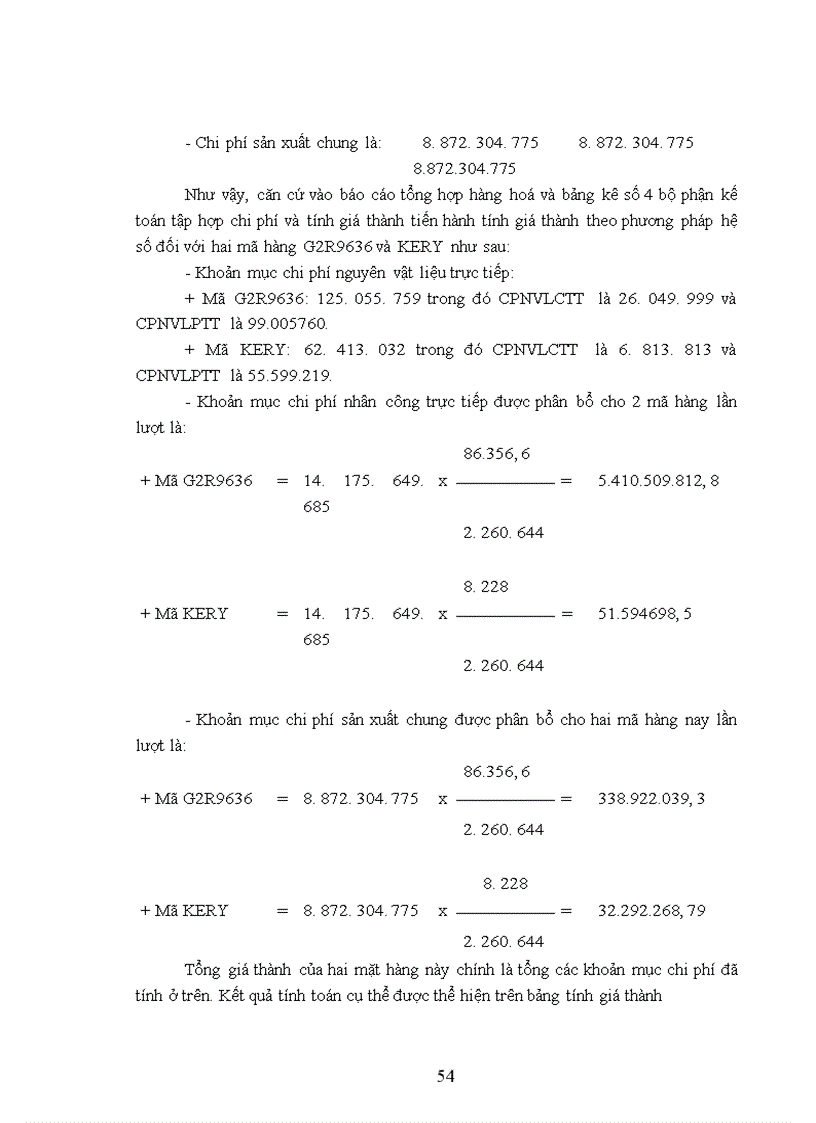 - Chi phí sản xuất chung là: 8. 872. 304. 775 8. 872. 304. 775 8.872.304.775

Như vậy, căn cứ vào báo cáo tổng hợp hàng hoá và bảng kê số 4 bộ phận kế toán tập hợp chi phí và tính giá thành tiến hành tính giá thành theo phương pháp hệ số đối với hai mã hàng G2R9636 và KERY như sau:

- Khoản mục chi phí nguyên vật liệu trực tiếp:

+ Mã G2R9636: 125. 055. 759 trong đó CPNVLCTT là 26. 049. 999 và CPNVLPTT là 99.005760.

+ Mã KERY: 62. 413. 032 trong đó CPNVLCTT là 6. 813. 813 và CPNVLPTT là 55.599.219.

- Khoản mục chi phí nhân công trực tiếp được phân bổ cho 2 mã hàng lần lượt là:

+ Mã G2R9636 = 14. 175. 649. 685 x $\frac{86.356,6}{2.260.644}$ = 5.410.509.812, 8

+ Mã KERY = 14. 175. 649. 685 x $\frac{8.228}{2.260.644}$ = 51.594698, 5

- Khoản mục chi phí sản xuất chung được phân bổ cho hai mã hàng nay lần lượt là:

+ Mã G2R9636 = 8. 872. 304. 775 x $\frac{86.356,6}{2.260.644}$ = 338.922.039, 3

+ Mã KERY = 8. 872. 304. 775 x $\frac{8.228}{2.260.644}$ = 32.292.268, 79

Tổng giá thành của hai mặt hàng này chính là tổng các khoản mục chi phí đã tính ở trên. Kết quả tính toán cụ thể được thể hiện trên bảng tính giá thành

54